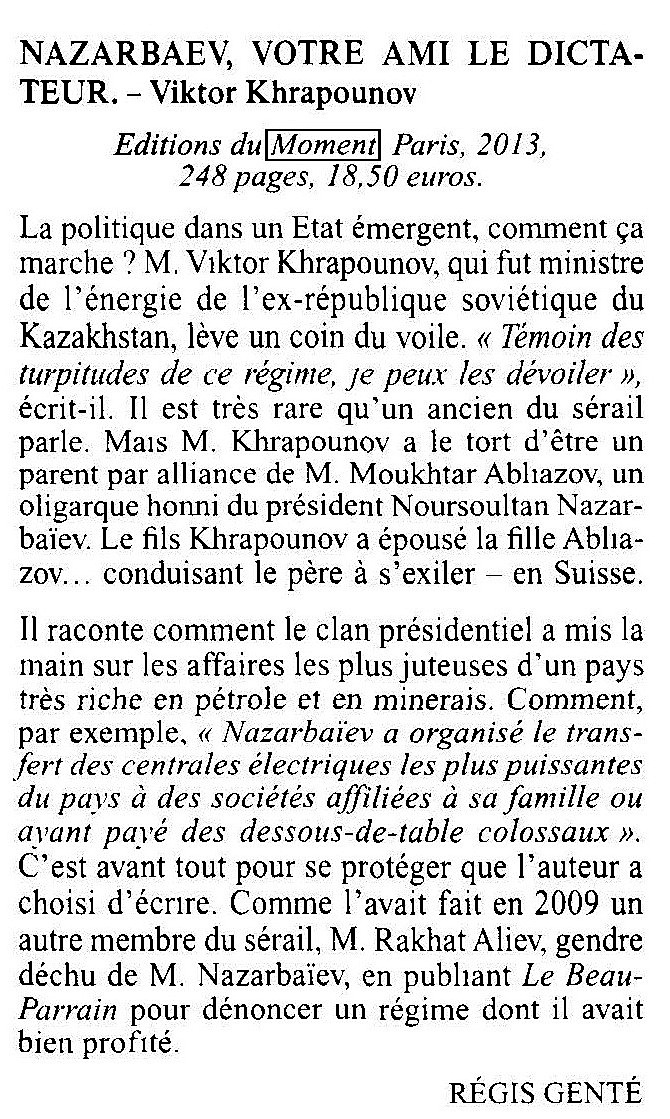 NAZARBAEV, VOTRE AMI LE DICTATEUR. – Viktor Khrapounov

Editions du Moment Paris, 2013, 248 pages, 18,50 euros.

La politique dans un Etat émergent, comment ça marche ? M. Viktor Khrapounov, qui fut ministre de l'énergie de l'ex-république soviétique du Kazakhstan, lève un coin du voile. « Témoin des turpitudes de ce régime, je peux les dévoiler », écrit-il. Il est très rare qu'un ancien du sérail parle. Mais M. Khrapounov a le tort d'être un parent par alliance de M. Moukhtar Abliazov, un oligarque honni du président Noursoultan Nazarbaïev. Le fils Khrapounov a épousé la fille Abliazov… conduisant le père à s'exiler – en Suisse.

Il raconte comment le clan présidentiel a mis la main sur les affaires les plus juteuses d'un pays très riche en pétrole et en minerais. Comment, par exemple, « Nazarbaïev a organisé le transfert des centrales électriques les plus puissantes du pays à des sociétés affiliées à sa famille ou ayant payé des dessous-de-table colossaux ». C'est avant tout pour se protéger que l'auteur a choisi d'écrire. Comme l'avait fait en 2009 un autre membre du sérail, M. Rakhat Aliev, gendre déchu de M. Nazarbaïev, en publiant Le Beau-Parrain pour dénoncer un régime dont il avait bien profité.

RÉGIS GENTÉ